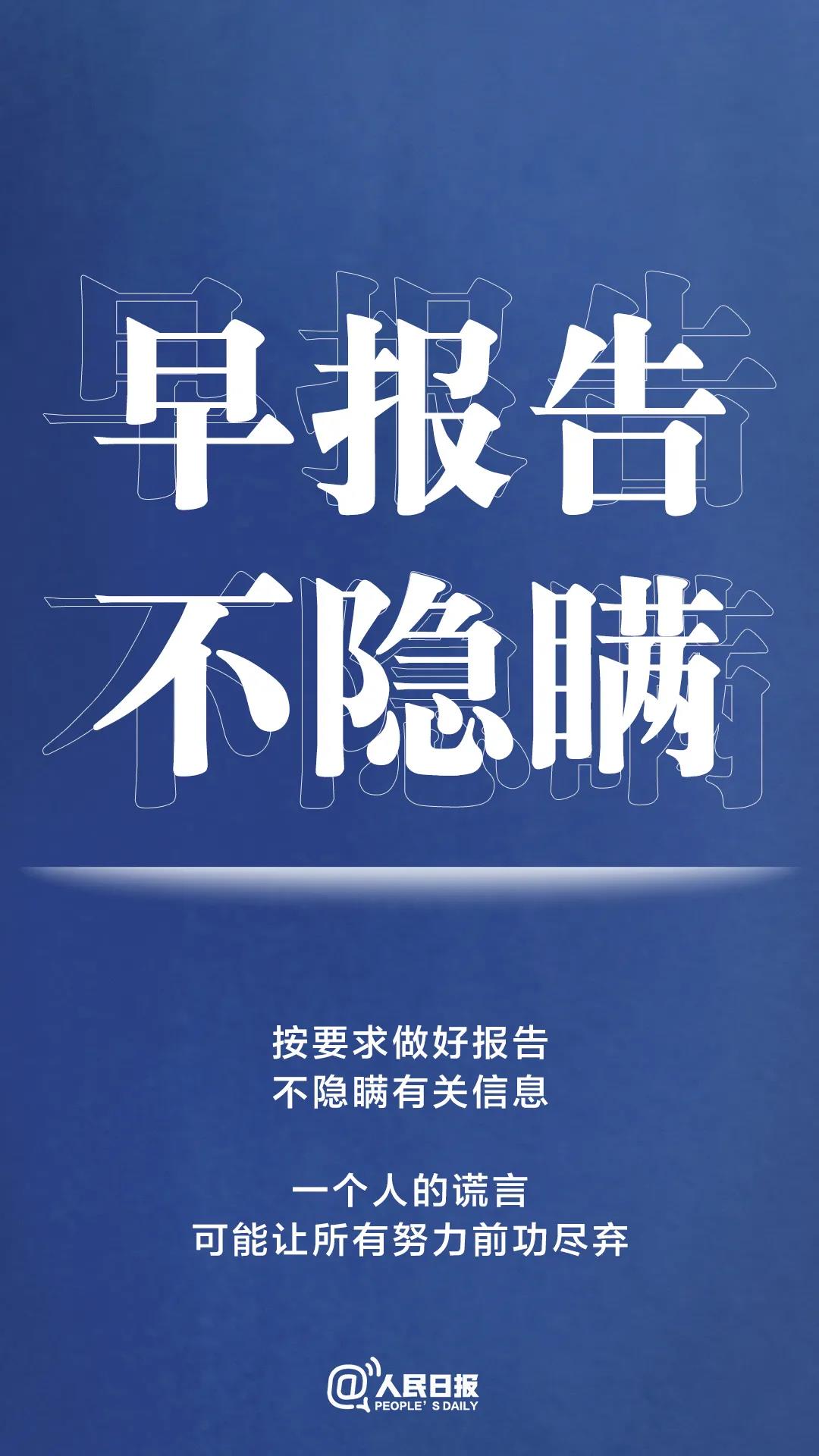 早报告
不隐瞒

按要求做好报告
不隐瞒有关信息

一个人的谎言
可能让所有努力前功尽弃

@人民日报
PEOPLE' S DAILY